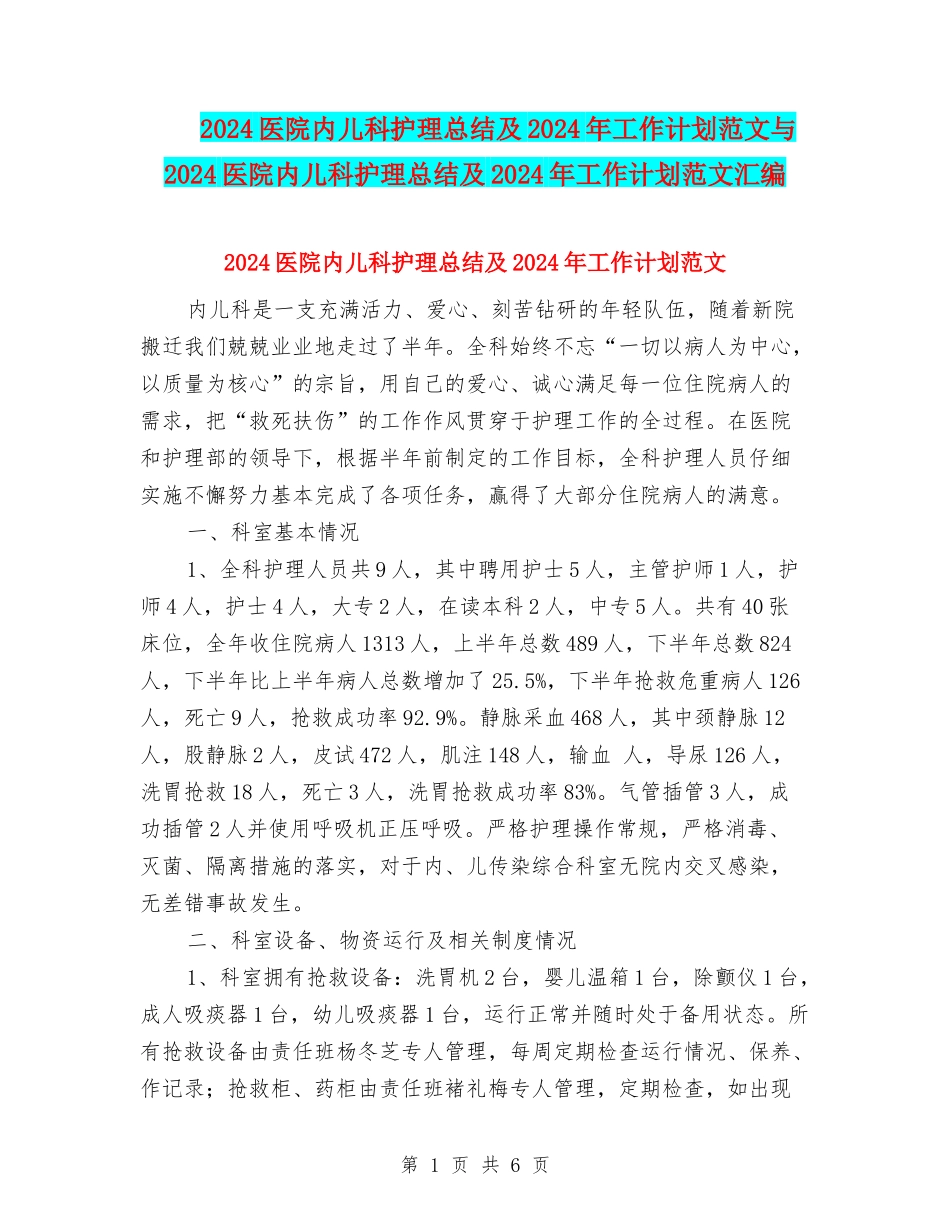 2024医院内儿科护理总结及2024年工作计划范文与2024医院内儿科护理总结及2024年工作计划范文汇编

2024医院内儿科护理总结及2024年工作计划范文

内儿科是一支充满活力、爱心、刻苦钻研的年轻队伍，随着新院搬迁我们兢兢业业地走过了半年。全科始终不忘“一切以病人为中心，以质量为核心”的宗旨，用自己的爱心、诚心满足每一位住院病人的需求，把“救死扶伤”的工作作风贯穿于护理工作的全过程。在医院和护理部的领导下，根据半年前制定的工作目标，全科护理人员仔细实施不懈努力基本完成了各项任务，赢得了大部分住院病人的满意。

一、科室基本情况

1、全科护理人员共9人，其中聘用护士5人，主管护师1人，护师4人，护士4人，大专2人，在读本科2人，中专5人。共有40张床位，全年收住院病人1313人，上半年总数489人，下半年总数824人，下半年比上半年病人总数增加了25.5%，下半年抢救危重病人126人，死亡9人，抢救成功率92.9%。静脉采血468人，其中颈静脉12人，股静脉2人，皮试472人，肌注148人，输血 人，导尿126人，洗胃抢救18人，死亡3人，洗胃抢救成功率83%。气管插管3人，成功插管2人并使用呼吸机正压呼吸。严格护理操作常规，严格消毒、灭菌、隔离措施的落实，对于内、儿传染综合科室无院内交叉感染，无差错事故发生。

二、科室设备、物资运行及相关制度情况

1、科室拥有抢救设备：洗胃机2台，婴儿温箱1台，除颤仪1台，成人吸痰器1台，幼儿吸痰器1台，运行正常并随时处于备用状态。所有抢救设备由责任班杨冬芝专人管理，每周定期检查运行情况、保养、作记录；抢救柜、药柜由责任班褚礼梅专人管理，定期检查，如出现

第 1 页 共 6 页